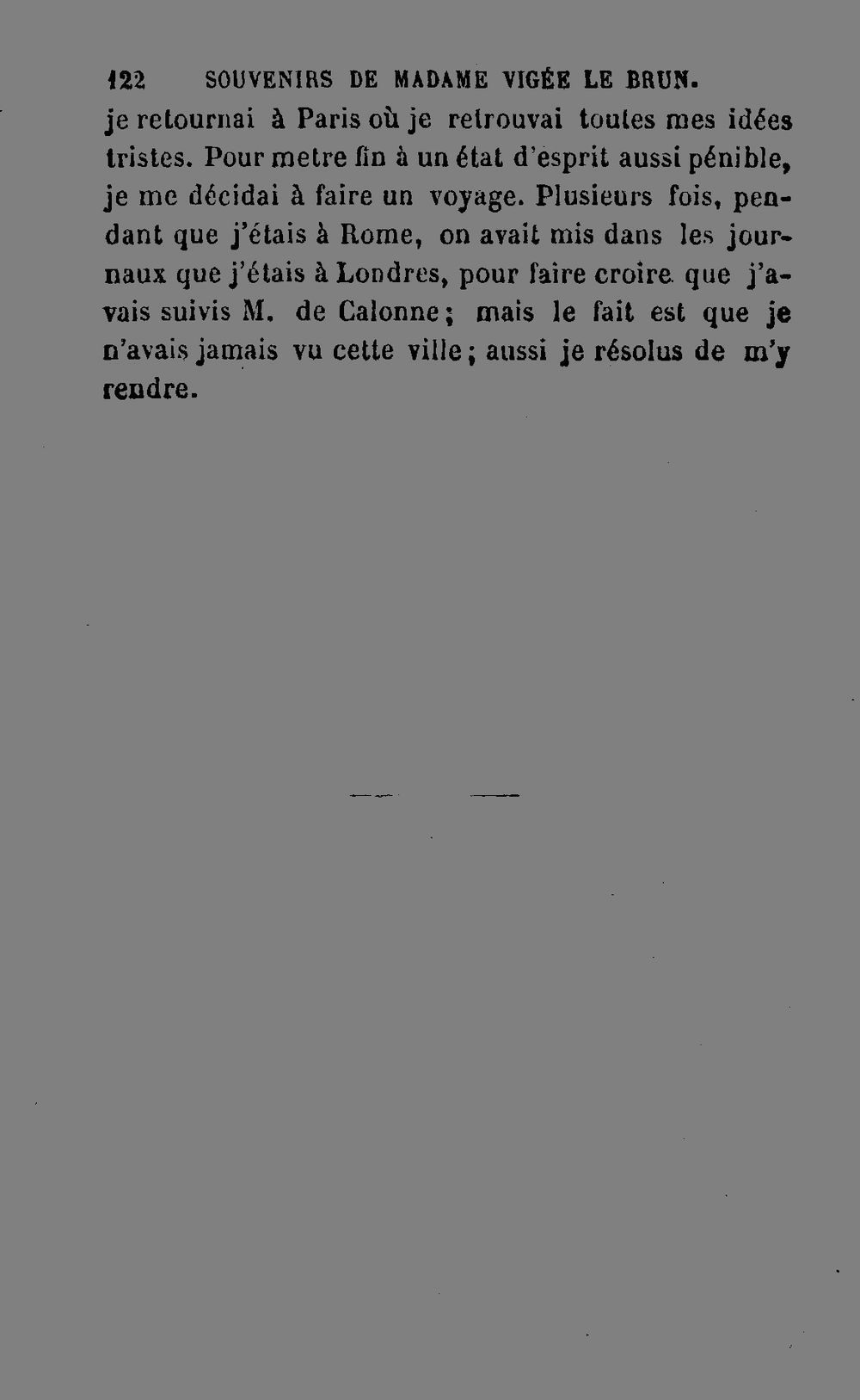 122 SOUVENIRS DE MADAME VIGÉE LE BRUN.

je retournai à Paris où je retrouvai toutes mes idées tristes. Pour metre fin à un état d'esprit aussi pénible, je me décidai à faire un voyage. Plusieurs fois, pendant que j'étais à Rome, on avait mis dans les journaux que j'étais à Londres, pour faire croire que j'avais suivis M. de Calonne; mais le fait est que je n'avais jamais vu cette ville; aussi je résolus de m'y rendre.